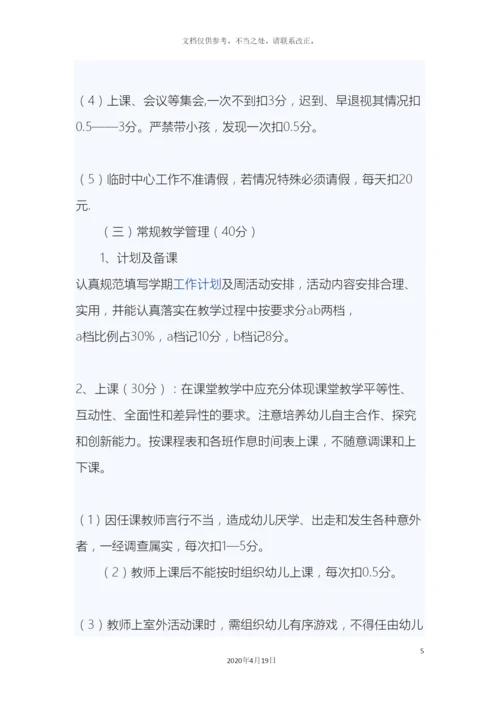 文档仅供参考，不当之处，请联系改正。

（4）上课、会议等集会,一次不到扣3分，迟到、早退视其情况扣0.5——3分。严禁带小孩，发现一次扣0.5分。

（5）临时中心工作不准请假，若情况特殊必须请假，每天扣20元.

（三）常规教学管理（40分）

1、计划及备课

认真规范填写学期工作计划及周活动安排，活动内容安排合理、实用，并能认真落实在教学过程中按要求分ab两档，a档比例占30%，a档记10分，b档记8分。

2、上课（30分）：在课堂教学中应充分体现课堂教学平等性、互动性、全面性和差异性的要求。注意培养幼儿自主合作、探究和创新能力。按课程表和各班作息时间表上课，不随意调课和上下课。

（1）因任课教师言行不当，造成幼儿厌学、出走和发生各种意外者，一经调查属实，每次扣1—5分。

（2）教师上课后不能按时组织幼儿上课，每次扣0.5分。

（3）教师上室外活动课时，需组织幼儿有序游戏，不得任由幼儿

5

2020年4月19日